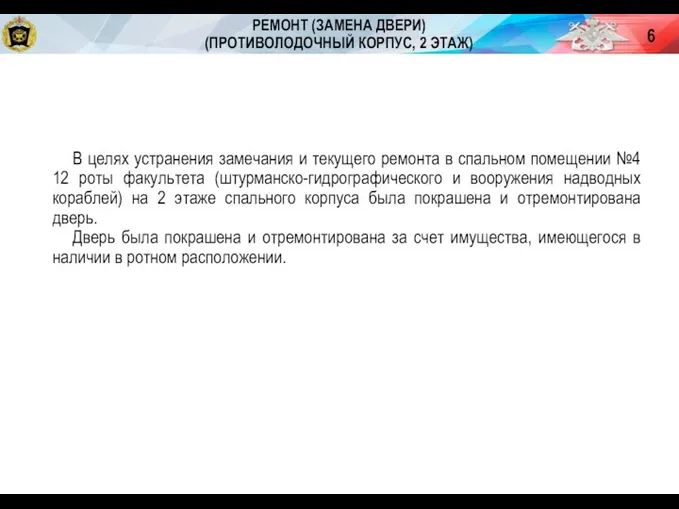 РЕМОНТ (ЗАМЕНА ДВЕРИ)
(ПРОТИВОЛОДОЧНЫЙ КОРПУС, 2 ЭТАЖ)

6

В целях устранения замечания и текущего ремонта в спальном помещении №4 12 роты факультета (штурманско-гидрографического и вооружения надводных кораблей) на 2 этаже спального корпуса была покрашена и отремонтирована дверь.

Дверь была покрашена и отремонтирована за счет имущества, имеющегося в наличии в ротном расположении.